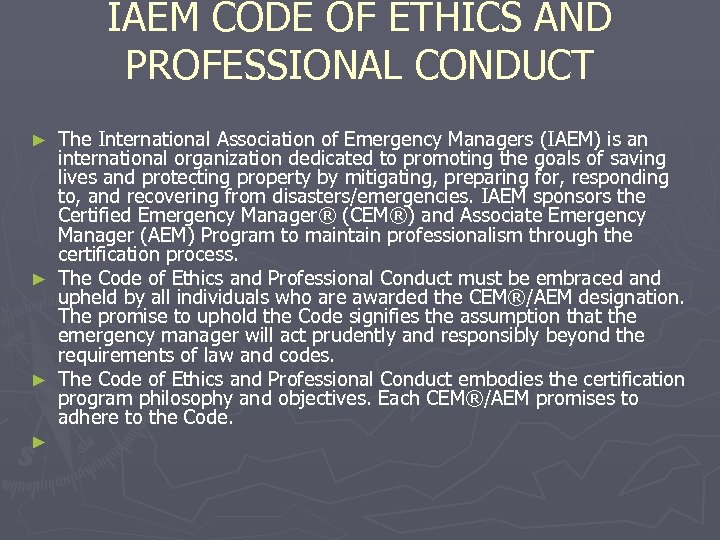 IAEM CODE OF ETHICS AND PROFESSIONAL CONDUCT

► The International Association of Emergency Managers (IAEM) is an international organization dedicated to promoting the goals of saving lives and protecting property by mitigating, preparing for, responding to, and recovering from disasters/emergencies. IAEM sponsors the Certified Emergency Manager® (CEM®) and Associate Emergency Manager (AEM) Program to maintain professionalism through the certification process.

► The Code of Ethics and Professional Conduct must be embraced and upheld by all individuals who are awarded the CEM®/AEM designation. The promise to uphold the Code signifies the assumption that the emergency manager will act prudently and responsibly beyond the requirements of law and codes.

► The Code of Ethics and Professional Conduct embodies the certification program philosophy and objectives. Each CEM®/AEM promises to adhere to the Code.

►